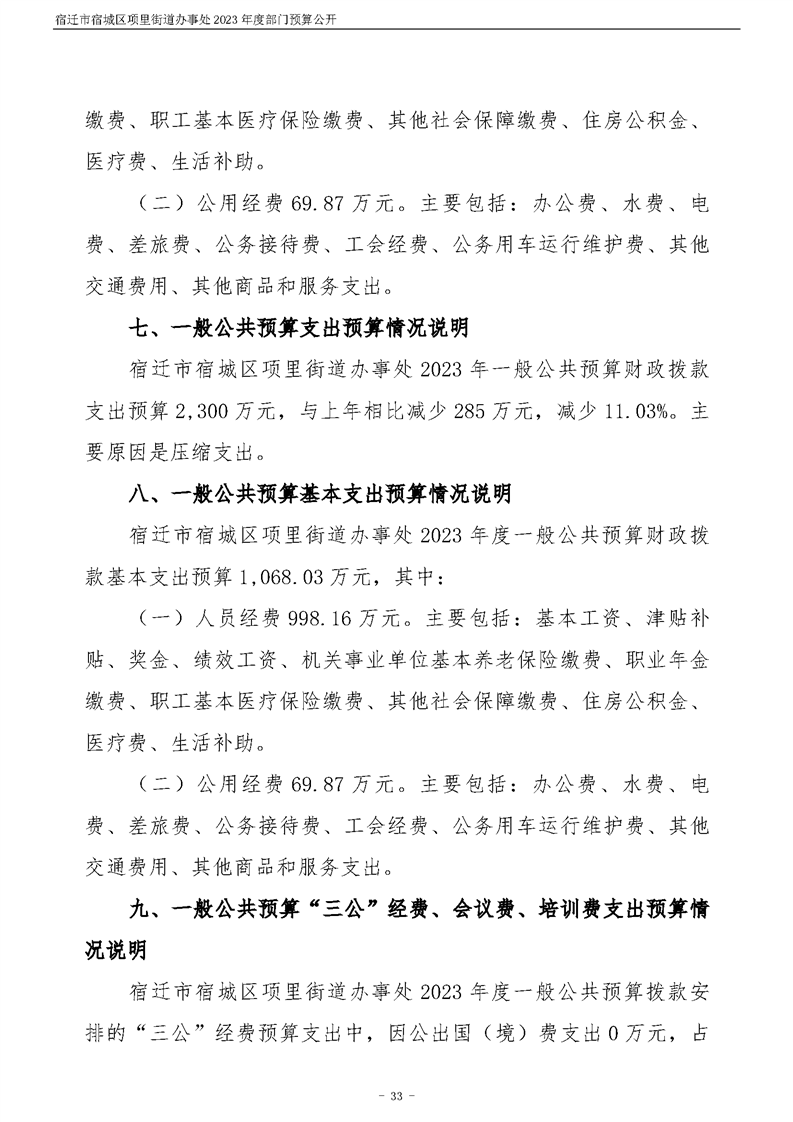 宿迁市宿城区项里街道办事处2023年度部门预算公开

缴费、职工基本医疗保险缴费、其他社会保障缴费、住房公积金、医疗费、生活补助。

（二）公用经费69.87万元。主要包括：办公费、水费、电费、差旅费、公务接待费、工会经费、公务用车运行维护费、其他交通费用、其他商品和服务支出。

七、一般公共预算支出预算情况说明

宿迁市宿城区项里街道办事处2023年一般公共预算财政拨款支出预算2,300万元，与上年相比减少285万元，减少11.03%。主要原因是压缩支出。

八、一般公共预算基本支出预算情况说明

宿迁市宿城区项里街道办事处2023年度一般公共预算财政拨款基本支出预算1,068.03万元，其中：

（一）人员经费998.16万元。主要包括：基本工资、津贴补贴、奖金、绩效工资、机关事业单位基本养老保险缴费、职业年金缴费、职工基本医疗保险缴费、其他社会保障缴费、住房公积金、医疗费、生活补助。

（二）公用经费69.87万元。主要包括：办公费、水费、电费、差旅费、公务接待费、工会经费、公务用车运行维护费、其他交通费用、其他商品和服务支出。

九、一般公共预算“三公”经费、会议费、培训费支出预算情况说明

宿迁市宿城区项里街道办事处2023年度一般公共预算拨款安排的“三公”经费预算支出中，因公出国（境）费支出0万元，占

- 33 -